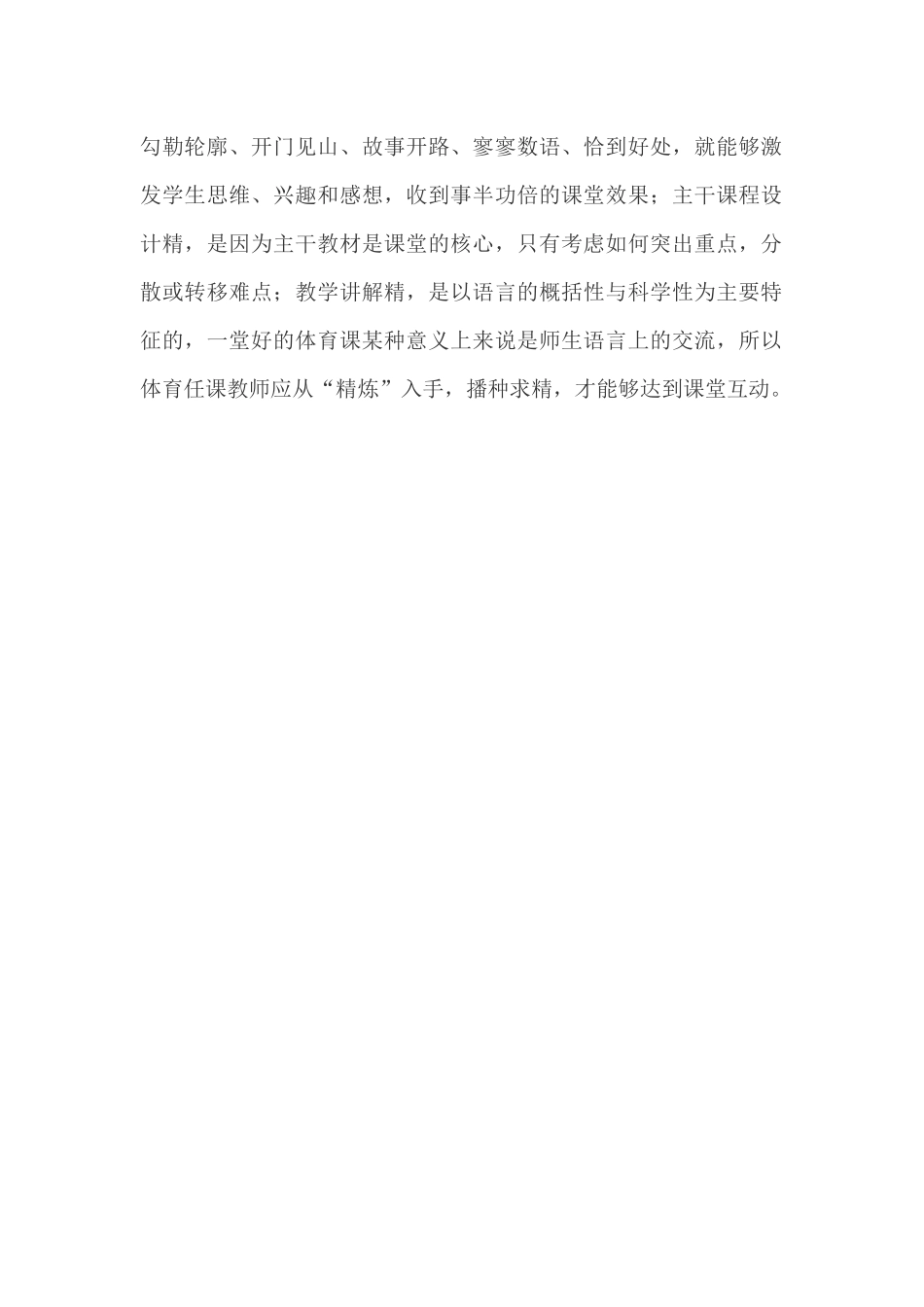 勾勒轮廓、开门见山、故事开路、寥寥数语、恰到好处，就能够激发学生思维、兴趣和感想，收到事半功倍的课堂效果；主干课程设计精，是因为主干教材是课堂的核心，只有考虑如何突出重点，分散或转移难点；教学讲解精，是以语言的概括性与科学性为主要特征的，一堂好的体育课某种意义上来说是师生语言上的交流，所以体育任课教师应从“精炼”入手，播种求精，才能够达到课堂互动。